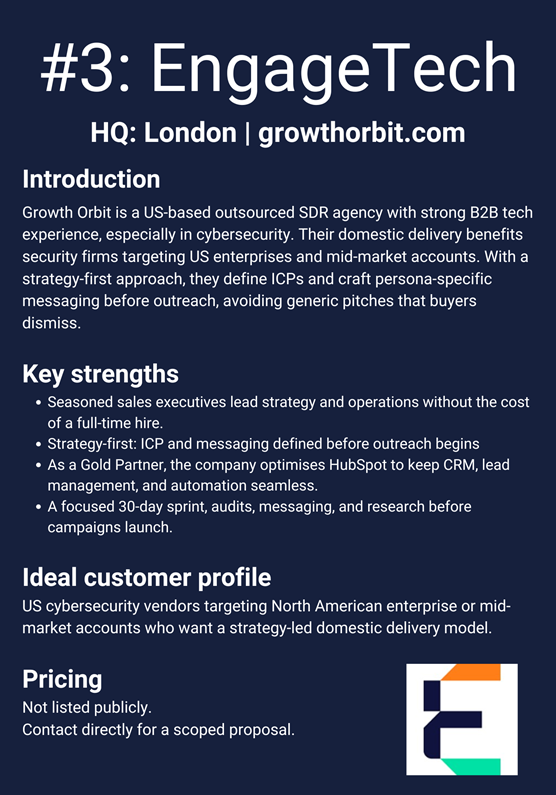 #3: EngageTech

HQ: London | growthorbit.com

Introduction

Growth Orbit is a US-based outsourced SDR agency with strong B2B tech experience, especially in cybersecurity. Their domestic delivery benefits security firms targeting US enterprises and mid-market accounts. With a strategy-first approach, they define ICPs and craft persona-specific messaging before outreach, avoiding generic pitches that buyers dismiss.

Key strengths

• Seasoned sales executives lead strategy and operations without the cost of a full-time hire.
• Strategy-first: ICP and messaging defined before outreach begins
• As a Gold Partner, the company optimises HubSpot to keep CRM, lead management, and automation seamless.
• A focused 30-day sprint, audits, messaging, and research before campaigns launch.

Ideal customer profile

US cybersecurity vendors targeting North American enterprise or mid-market accounts who want a strategy-led domestic delivery model.

Pricing

Not listed publicly.
Contact directly for a scoped proposal.